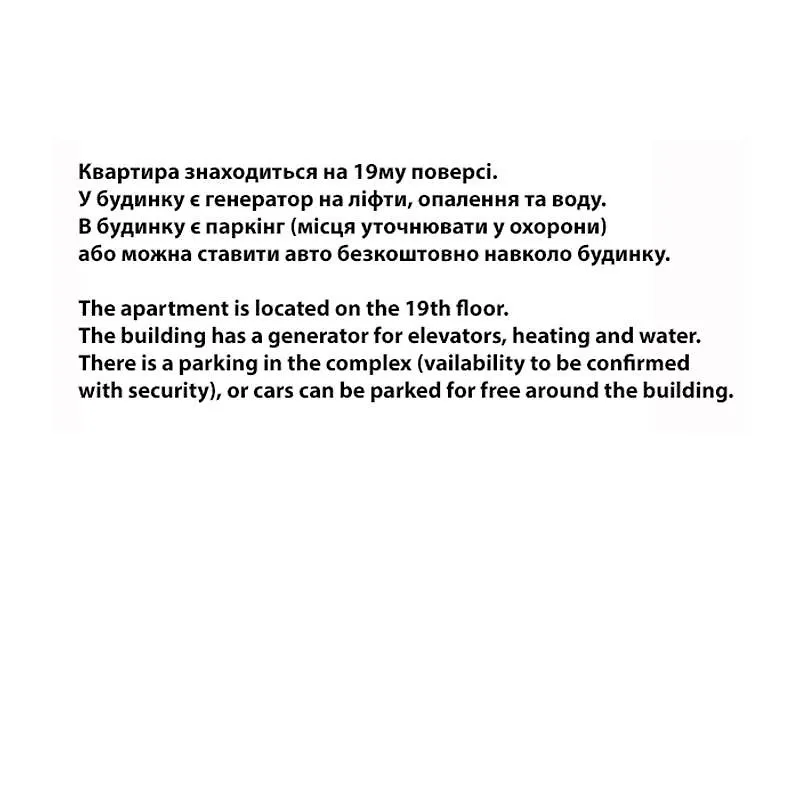 Квартира знаходиться на 19му поверсі.
У будинку є генератор на ліфти, опалення та воду.
В будинку є паркінг (місця уточнювати у охорони) або можна ставити авто безкоштовно навколо будинку.

The apartment is located on the 19th floor.
The building has a generator for elevators, heating and water.
There is a parking in the complex (vailability to be confirmed with security), or cars can be parked for free around the building.